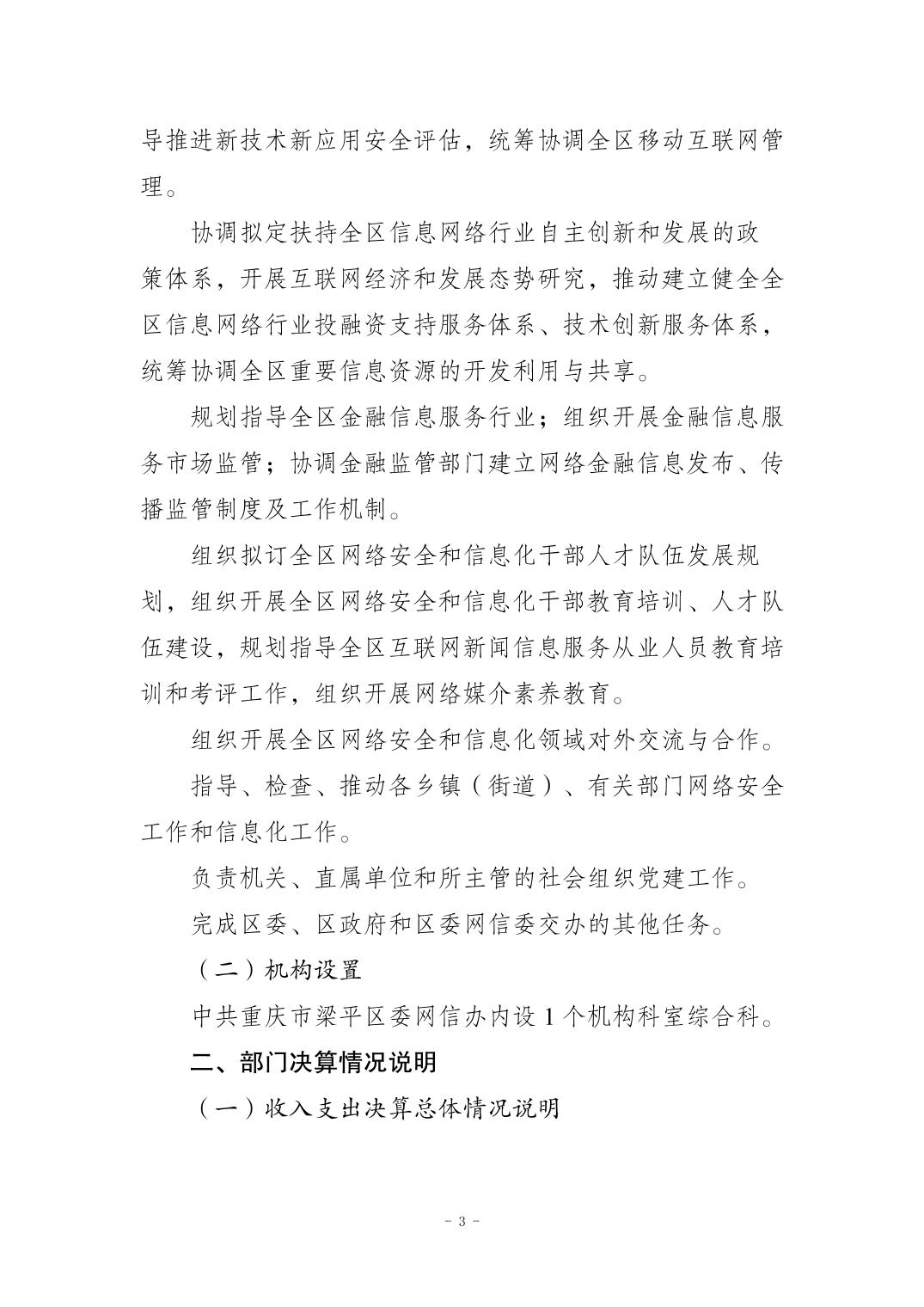 导推进新技术新应用安全评估，统筹协调全区移动互联网管理。

协调拟定扶持全区信息网络行业自主创新和发展的政策体系，开展互联网经济和发展态势研究，推动建立健全全区信息网络行业投融资支持服务体系、技术创新服务体系，统筹协调全区重要信息资源的开发利用与共享。

规划指导全区金融信息服务行业；组织开展金融信息服务市场监管；协调金融监管部门建立网络金融信息发布、传播监管制度及工作机制。

组织拟订全区网络安全和信息化干部人才队伍发展规划，组织开展全区网络安全和信息化干部教育培训、人才队伍建设，规划指导全区互联网新闻信息服务从业人员教育培训和考评工作，组织开展网络媒介素养教育。

组织开展全区网络安全和信息化领域对外交流与合作。

指导、检查、推动各乡镇（街道）、有关部门网络安全工作和信息化工作。

负责机关、直属单位和所主管的社会组织党建工作。

完成区委、区政府和区委网信委交办的其他任务。

（二）机构设置

中共重庆市梁平区委网信办内设 1 个机构科室综合科。

二、部门决算情况说明

（一）收入支出决算总体情况说明

- 3 -